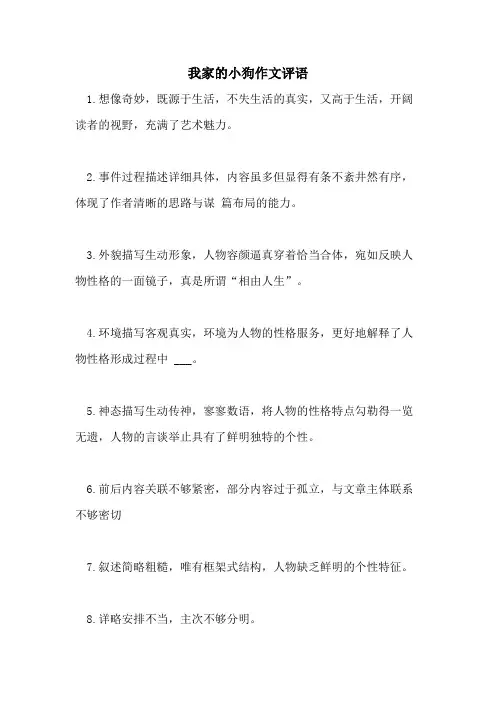 我家的小狗作文评语

1.想像奇妙，既源于生活，不失生活的真实，又高于生活，开阔读者的视野，充满了艺术魅力。

2.事件过程描述详细具体，内容虽多但显得有条不紊井然有序，体现了作者清晰的思路与谋 篇布局的能力。

3.外貌描写生动形象，人物容颜逼真穿着恰当合体，宛如反映人物性格的一面镜子，真是所谓“相由人生”。

4.环境描写客观真实，环境为人物的性格服务，更好地解释了人物性格形成过程中 ___。

5.神态描写生动传神，寥寥数语，将人物的性格特点勾勒得一览无遗，人物的言谈举止具有了鲜明独特的个性。

6.前后内容关联不够紧密，部分内容过于孤立，与文章主体联系不够密切

7.叙述简略粗糙，唯有框架式结构，人物缺乏鲜明的个性特征。

8.详略安排不当，主次不够分明。